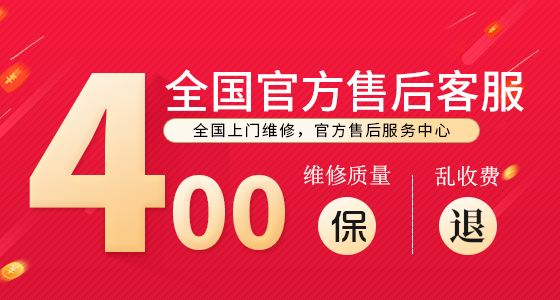 400

全国官方售后客服

全国上门维修，官方售后服务中心

维修质量
保

乱收费
退